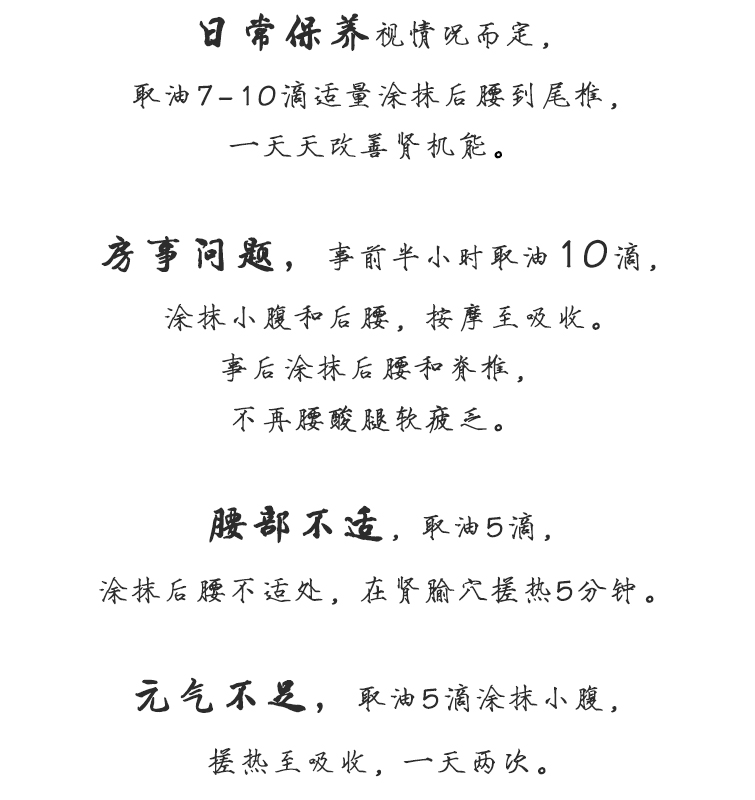 日常保养视情况而定，
取油7-10滴适量涂抹后腰到尾椎，
一天天改善肾机能。

房事问题，事前半小时取油10滴，
涂抹小腹和后腰，按摩至吸收。
事后涂抹后腰和脊椎，
不再腰酸腿软疲乏。

腰部不适，取油5滴，
涂抹后腰不适处，在肾腧穴搓热5分钟。

元气不足，取油5滴涂抹小腹，
搓热至吸收，一天两次。